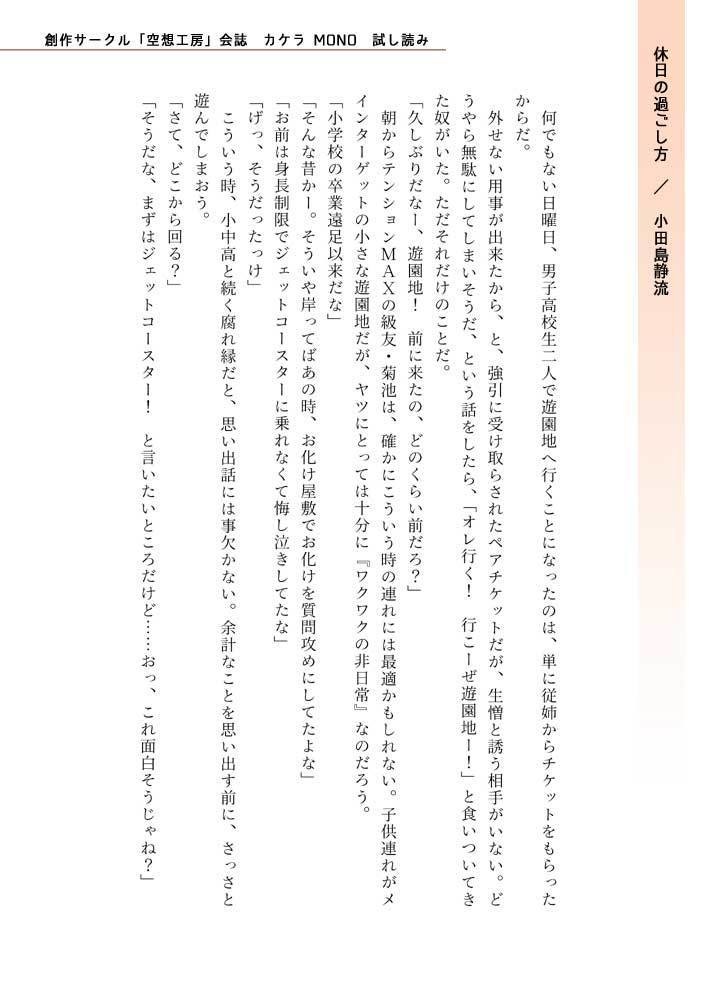 創作サークル「空想工房」会誌　カケラ MONO　試し読み

休日の過ごし方　／　小田島静流

何でもない日曜日、男子高校生二人で遊園地へ行くことになったのは、単に従姉からチケットをもらったからだ。

外せない用事が出来たから、と、強引に受け取らされたペアチケットだが、生憎と誘う相手がいない。どうやら無駄にしてしまいそうだ、という話をしたら、「オレ行く！　行こーぜ遊園地ー！」と食いついてきた奴がいた。ただそれだけのことだ。

「久しぶりだなー、遊園地！　前に来たの、どのくらい前だろ？」

朝からテンションＭＡＸの級友・菊池は、確かにこういう時の連れには最適かもしれない。子供連れがメインターゲットの小さな遊園地だが、ヤツにとっては十分に『ワクワクの非日常』なのだろう。

「小学校の卒業遠足以来だな」

「そんな昔かー。そういや岸ってばあの時、お化け屋敷でお化けを質問攻めにしてたよな」

「お前は身長制限でジェットコースターに乗れなくて悔し泣きしてたな」

「げっ、そうだったっけ」

こういう時、小中高と続く腐れ縁だと、思い出話には事欠かない。余計なことを思い出す前に、さっさと遊んでしまおう。

「さて、どこから回る？」

「そうだな、まずはジェットコースター！　と言いたいところだけど……おっ、これ面白そうじゃね？」